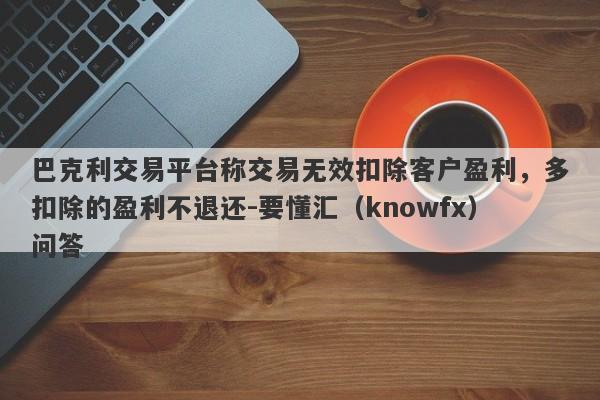 巴克利交易平台称交易无效扣除客户盈利，多扣除的盈利不退还-要懂汇（knowfx）问答